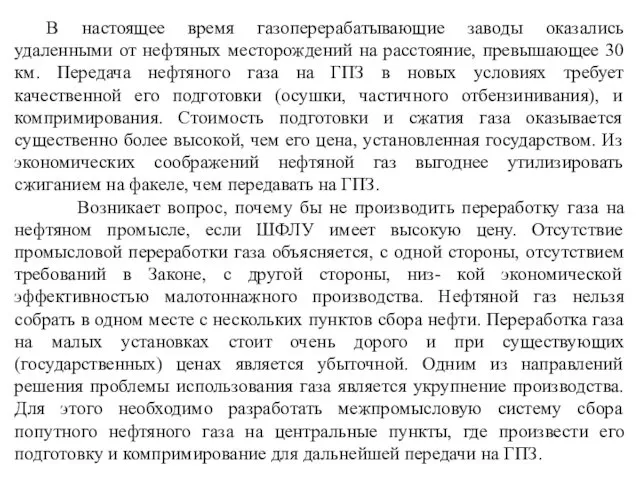 В настоящее время газоперерабатывающие заводы оказались удаленными от нефтяных месторождений на расстояние, превышающее 30 км. Передача нефтяного газа на ГПЗ в новых условиях требует качественной его подготовки (осушки, частичного отбензинивания), и компримирования. Стоимость подготовки и сжатия газа оказывается существенно более высокой, чем его цена, установленная государством. Из экономических соображений нефтяной газ выгоднее утилизировать сжиганием на факеле, чем передавать на ГПЗ.

Возникает вопрос, почему бы не производить переработку газа на нефтяном промысле, если ШФЛУ имеет высокую цену. Отсутствие промысловой переработки газа объясняется, с одной стороны, отсутствием требований в Законе, с другой стороны, низ- кой экономической эффективностью малотоннажного производства. Нефтяной газ нельзя собрать в одном месте с нескольких пунктов сбора нефти. Переработка газа на малых установках стоит очень дорого и при существующих (государственных) ценах является убыточной. Одним из направлений решения проблемы использования газа является укрупнение производства. Для этого необходимо разработать межпромысловую систему сбора попутного нефтяного газа на центральные пункты, где произвести его подготовку и компримирование для дальнейшей передачи на ГПЗ.